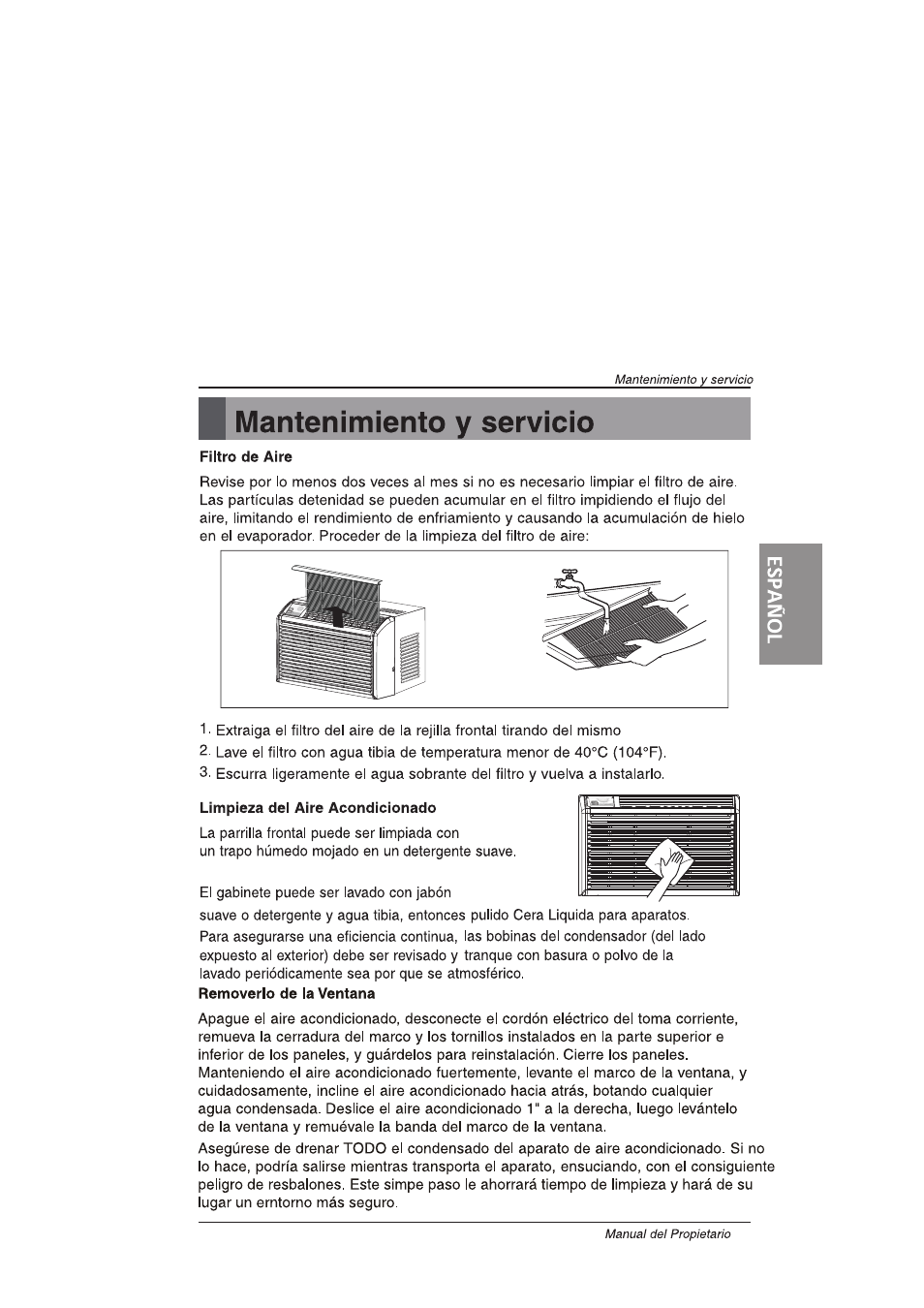 Mantenimiento y servicio

Mantenimiento y servicio

Filtro de Aire

Revise por lo menos dos veces al mes si no es necesario limpiar el filtro de aire. Las partículas detenidad se pueden acumular en el filtro impidiendo el flujo del aire, limitando el rendimiento de enfriamiento y causando la acumulación de hielo en el evaporador. Proceder de la limpieza del filtro de aire:

ESPAÑOL

1. Extraiga el filtro del aire de la rejilla frontal tirando del mismo
2. Lave el filtro con agua tibia de temperatura menor de 40°C (104°F).
3. Escurra ligeramente el agua sobrante del filtro y vuelva a instalarlo.

Limpieza del Aire Acondicionado

La parrilla frontal puede ser limpiada con un trapo húmedo mojado en un detergente suave.

El gabinete puede ser lavado con jabón suave o detergente y agua tibia, entonces pulido Cera Liquida para aparatos.
Para asegurarse una eficiencia continua, las bobinas del condensador (del lado expuesto al exterior) debe ser revisado y tranque con basura o polvo de la lavado periódicamente sea por que se atmosférico.

Removerlo de la Ventana

Apague el aire acondicionado, desconecte el cordón eléctrico del toma corriente, remueva la cerradura del marco y los tornillos instalados en la parte superior e inferior de los paneles, y guárdelos para reinstalación. Cierre los paneles. Manteniendo el aire acondicionado fuertemente, levante el marco de la ventana, y cuidadosamente, incline el aire acondicionado hacia atrás, botando cualquier agua condensada. Deslice el aire acondicionado 1" a la derecha, luego levántelo de la ventana y remuévale la banda del marco de la ventana.

Asegúrese de drenar TODO el condensado del aparato de aire acondicionado. Si no lo hace, podría salirse mientras transporta el aparato, ensuciando, con el consiguiente peligro de resbalones. Este simpe paso le ahorrará tiempo de limpieza y hará de su lugar un erntorno más seguro.

Manual del Propietario